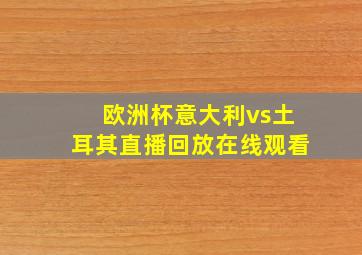 欧洲杯意大利vs土耳其直播回放在线观看